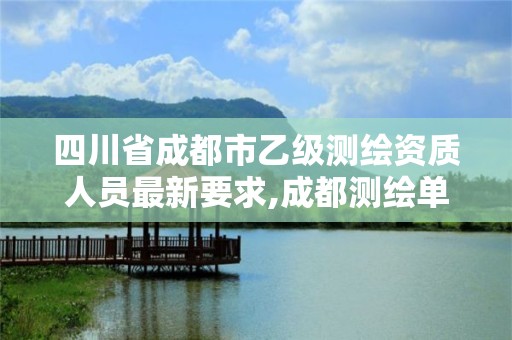 四川省成都市乙级测绘资质人员最新要求,成都测绘单